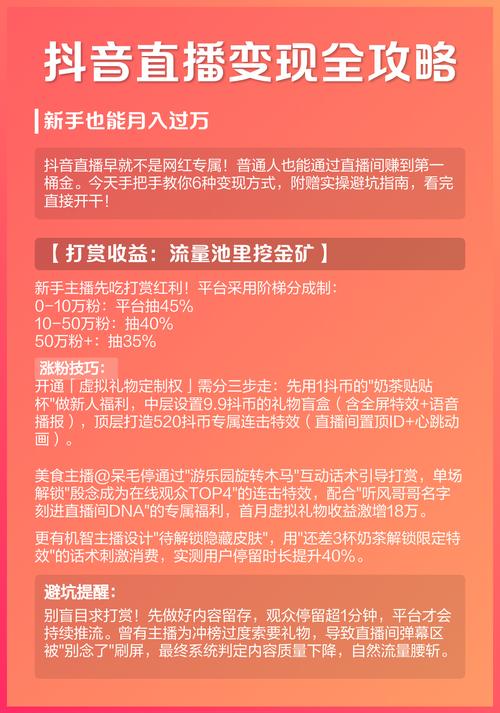 抖音直播变现全攻略

新手也能月入过万

抖音直播早就不是网红专属！普通人也能通过直播间赚到第一桶金。今天手把手教你6种变现方式，附赠实操避坑指南，看完直接开干！

【 打赏收益：流量池里挖金矿 】

新手主播先吃打赏红利！平台采用阶梯分成制：
0-10万粉：平台抽45%
10-50万粉：抽40%
50万粉+：抽35%

涨粉技巧：
开通「虚拟礼物定制权」需分三步走：先用1抖币的"奶茶贴贴杯"做新人福利，中层设置9.9抖币的礼物盲盒（含全屏特效+语音播报），顶层打造520抖币专属连击特效（直播间置顶ID+心跳动画）。

美食主播@呆毛停通过"游乐园旋转木马"互动话术引导打赏，单场解锁"殷念成为在线观众TOP4"的连击特效，配合"听风哥哥名字刻进直播间DNA"的专属福利，首月虚拟礼物收益激增18万。

更有机智主播设计"待解锁隐藏皮肤"，用"还差3杯奶茶解锁限定特效"的话术刺激消费，实测用户停留时长提升40%。

避坑提醒：
别盲目求打赏！先做好内容留存，观众停留超1分钟，平台才会持续推流。曾有主播为冲榜过度索要礼物，导致直播间弹幕区被"别念了"刷屏，最终系统判定内容质量下降，自然流量腰斩。